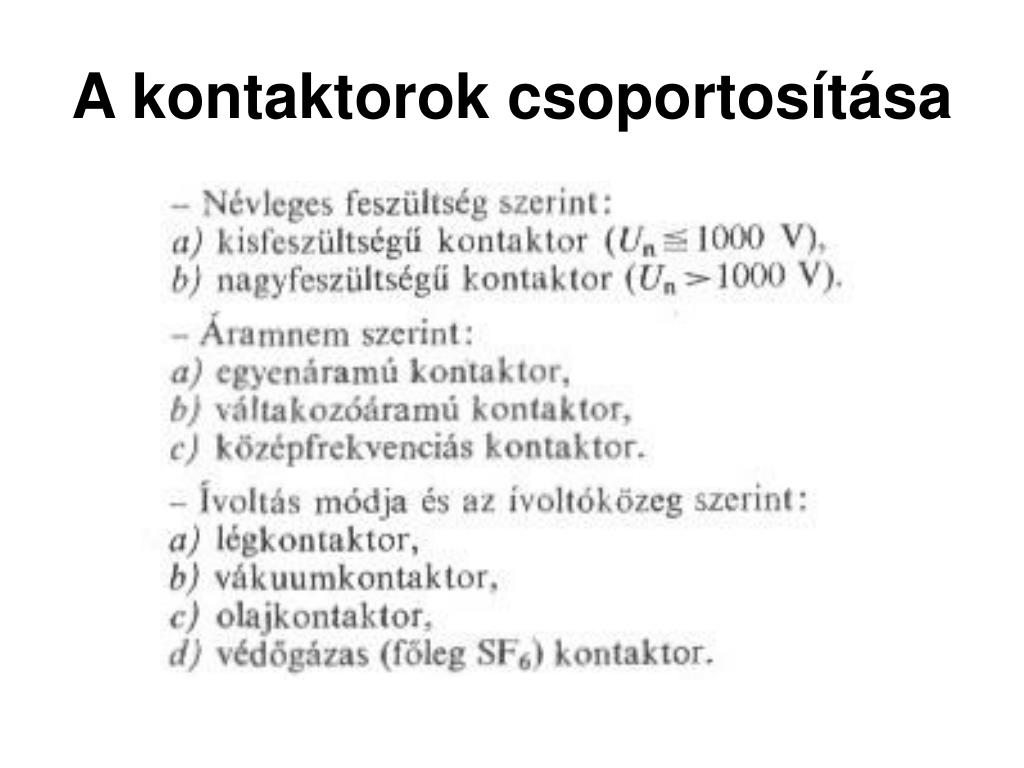 A kontaktorok csoportosítása

– Névleges feszültség szerint:
a) kisfeszültségű kontaktor ($U_n \leqq 1000$ V),
b) nagyfeszültségű kontaktor ($U_n > 1000$ V).

– Áramnem szerint:
a) egyenáramú kontaktor,
b) váltakozóáramú kontaktor,
c) középfrekvenciás kontaktor.

– Ívoltás módja és az ívoltóközeg szerint:
a) légkontaktor,
b) vákuumkontaktor,
c) olajkontaktor,
d) védőgázas (főleg $SF_6$) kontaktor.